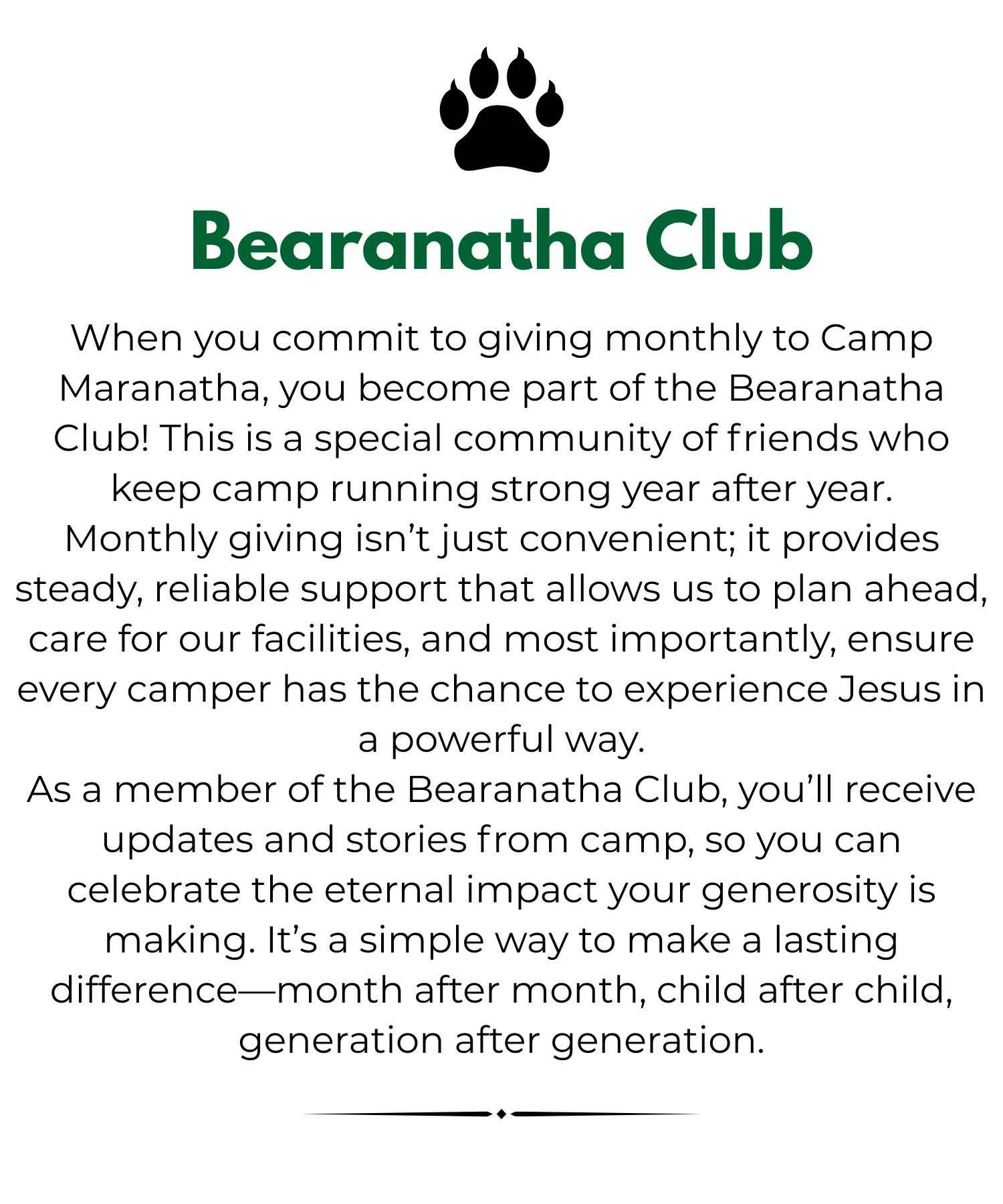 Bearanatha Club

When you commit to giving monthly to Camp Maranatha, you become part of the Bearanatha Club! This is a special community of friends who keep camp running strong year after year.
Monthly giving isn’t just convenient; it provides steady, reliable support that allows us to plan ahead, care for our facilities, and most importantly, ensure every camper has the chance to experience Jesus in a powerful way.
As a member of the Bearanatha Club, you’ll receive updates and stories from camp, so you can celebrate the eternal impact your generosity is making. It’s a simple way to make a lasting difference—month after month, child after child, generation after generation.